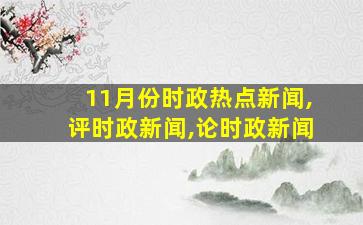 11月份时政热点新闻,
评时政新闻,论时政新闻